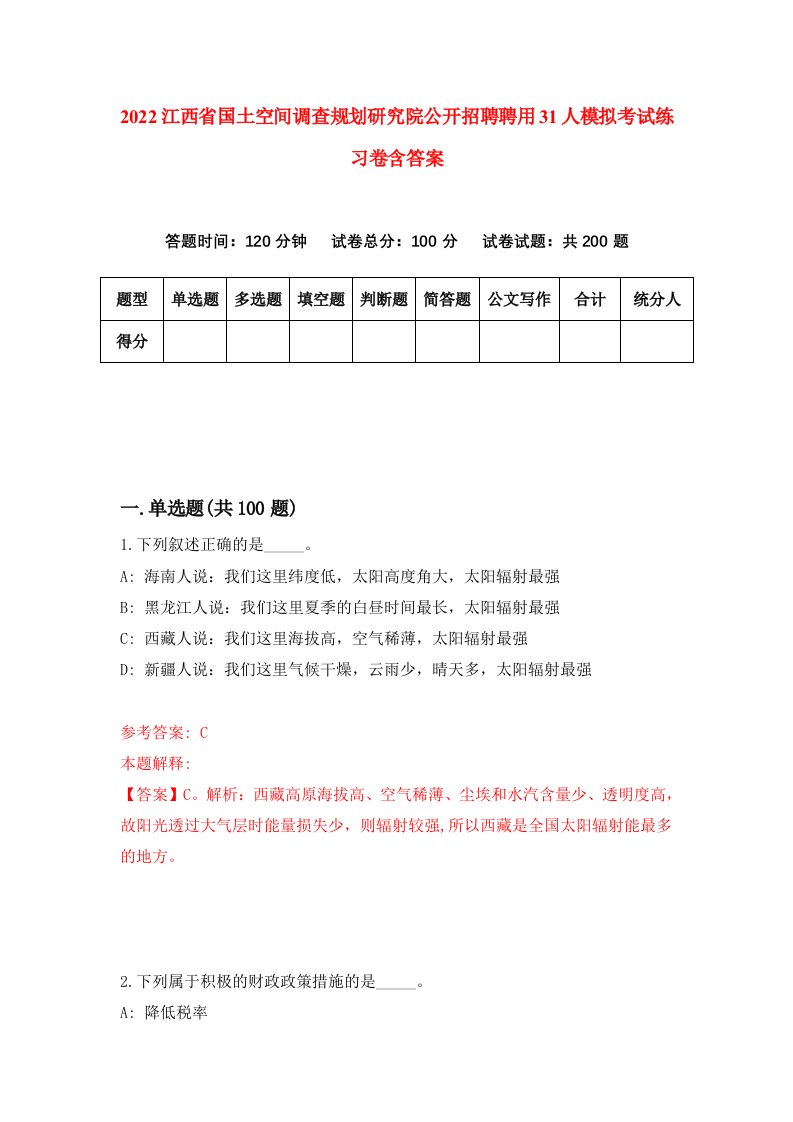 2022江西省国土空间调查规划研究院公开招聘聘用31人模拟考试练习卷含答案

答题时间：120分钟　试卷总分：100分　试卷试题：共200题

| 题型 | 单选题 | 多选题 | 填空题 | 判断题 | 简答题 | 公文写作 | 合计 | 统分人 |
|---|---|---|---|---|---|---|---|---|
| 得分 | | | | | | | | |

一.单选题(共100题)

1.下列叙述正确的是_____。
A: 海南人说：我们这里纬度低，太阳高度角大，太阳辐射最强
B: 黑龙江人说：我们这里夏季的白昼时间最长，太阳辐射最强
C: 西藏人说：我们这里海拔高，空气稀薄，太阳辐射最强
D: 新疆人说：我们这里气候干燥，云雨少，晴天多，太阳辐射最强

参考答案: C
本题解释:
【答案】C。解析：西藏高原海拔高、空气稀薄、尘埃和水汽含量少、透明度高，故阳光透过大气层时能量损失少，则辐射较强,所以西藏是全国太阳辐射能最多的地方。

2.下列属于积极的财政政策措施的是_____。
A: 降低税率